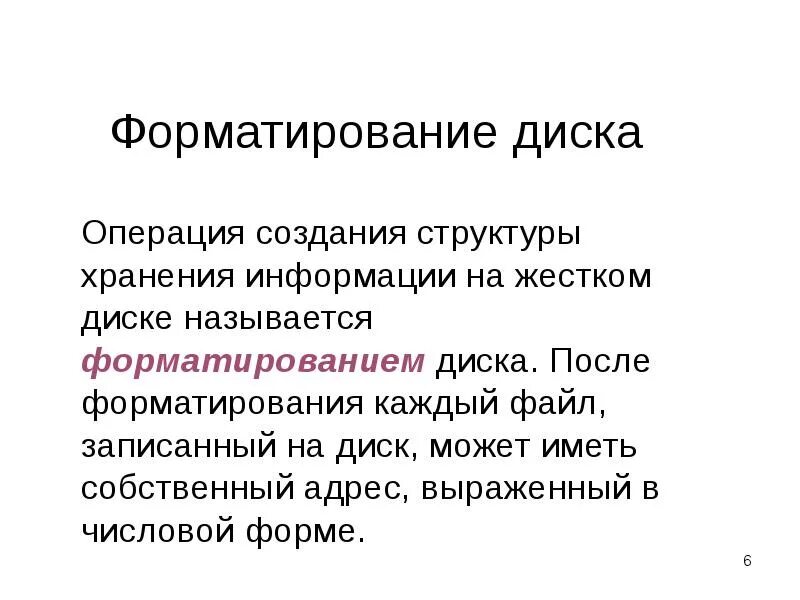 Форматирование диска

Операция создания структуры хранения информации на жестком диске называется форматированием диска. После форматирования каждый файл, записанный на диск, может иметь собственный адрес, выраженный в числовой форме.

6